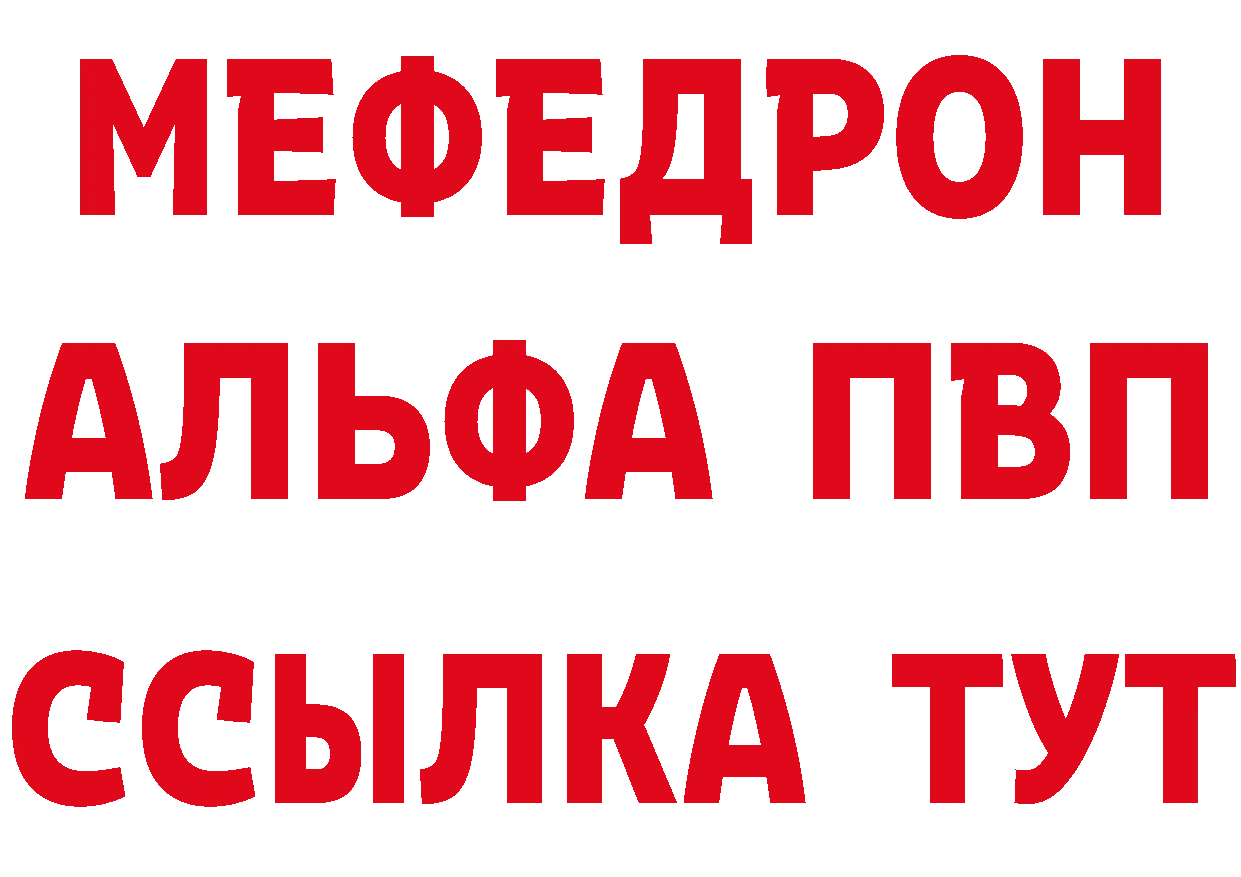 МЕФЕДРОН
АЛЬФА ПВП
ССЫЛКА ТУТ